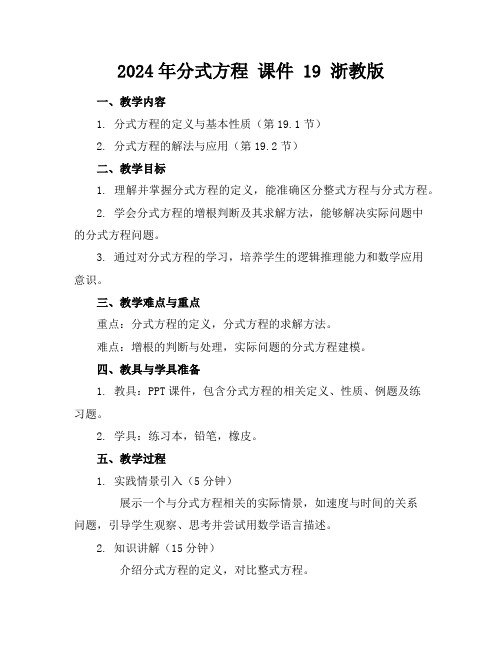 2024年分式方程 课件 19 浙教版

一、教学内容

1. 分式方程的定义与基本性质（第19.1节）

2. 分式方程的解法与应用（第19.2节）

二、教学目标

1. 理解并掌握分式方程的定义，能准确区分整式方程与分式方程。

2. 学会分式方程的增根判断及其求解方法，能够解决实际问题中的分式方程问题。

3. 通过对分式方程的学习，培养学生的逻辑推理能力和数学应用意识。

三、教学难点与重点

重点：分式方程的定义，分式方程的求解方法。

难点：增根的判断与处理，实际问题的分式方程建模。

四、教具与学具准备

1. 教具：PPT课件，包含分式方程的相关定义、性质、例题及练习题。

2. 学具：练习本，铅笔，橡皮。

五、教学过程

1. 实践情景引入（5分钟）

展示一个与分式方程相关的实际情景，如速度与时间的关系问题，引导学生观察、思考并尝试用数学语言描述。

2. 知识讲解（15分钟）

介绍分式方程的定义，对比整式方程。